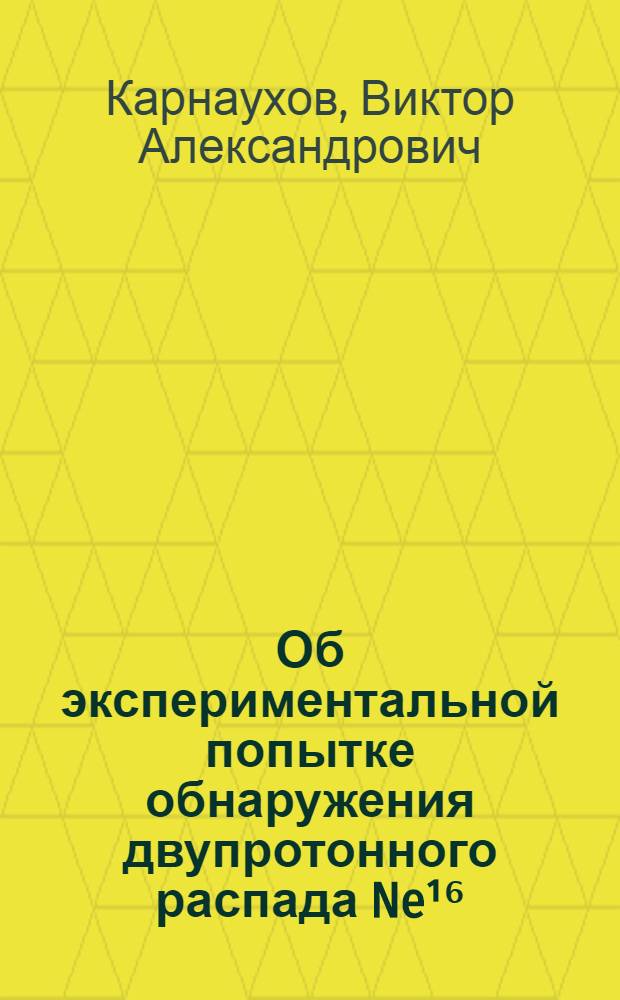 Карнаухов, Виктор Александрович

Об экспериментальной попытке обнаружения двупротонного распада $Ne^{16}$